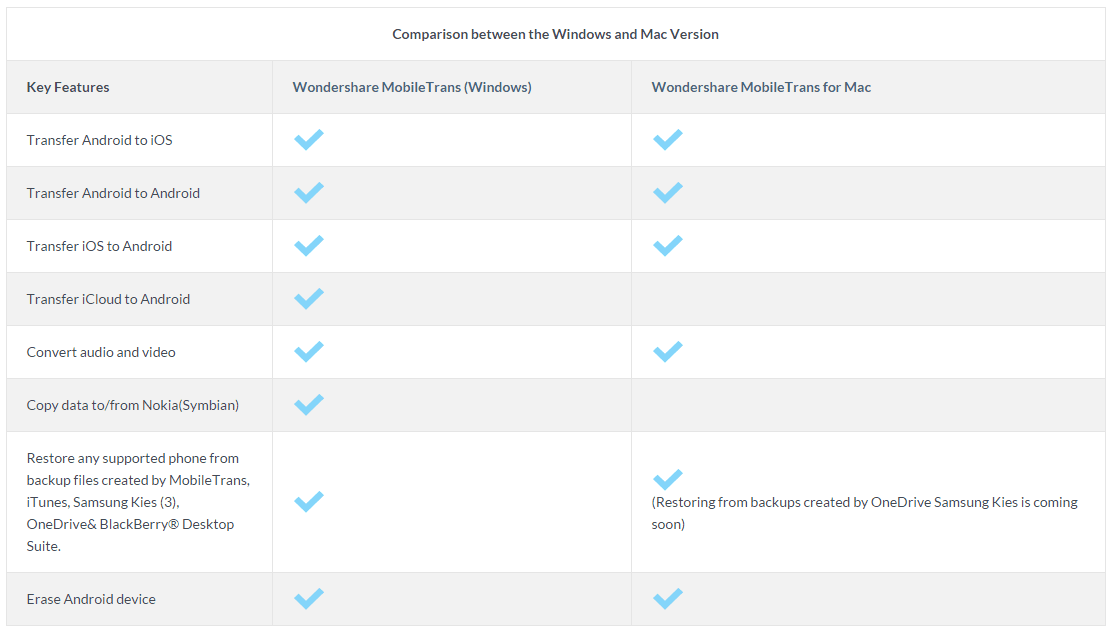 Comparison between the Windows and Mac Version

| Key Features | Wondershare MobileTrans (Windows) | Wondershare MobileTrans for Mac |
|---|---|---|
| Transfer Android to iOS | ✓ | ✓ |
| Transfer Android to Android | ✓ | ✓ |
| Transfer iOS to Android | ✓ | ✓ |
| Transfer iCloud to Android | ✓ | |
| Convert audio and video | ✓ | ✓ |
| Copy data to/from Nokia(Symbian) | ✓ | |
| Restore any supported phone from backup files created by MobileTrans, iTunes, Samsung Kies (3), OneDrive& BlackBerry® Desktop Suite. | ✓ | ✓ (Restoring from backups created by OneDrive Samsung Kies is coming soon) |
| Erase Android device | ✓ | ✓ |